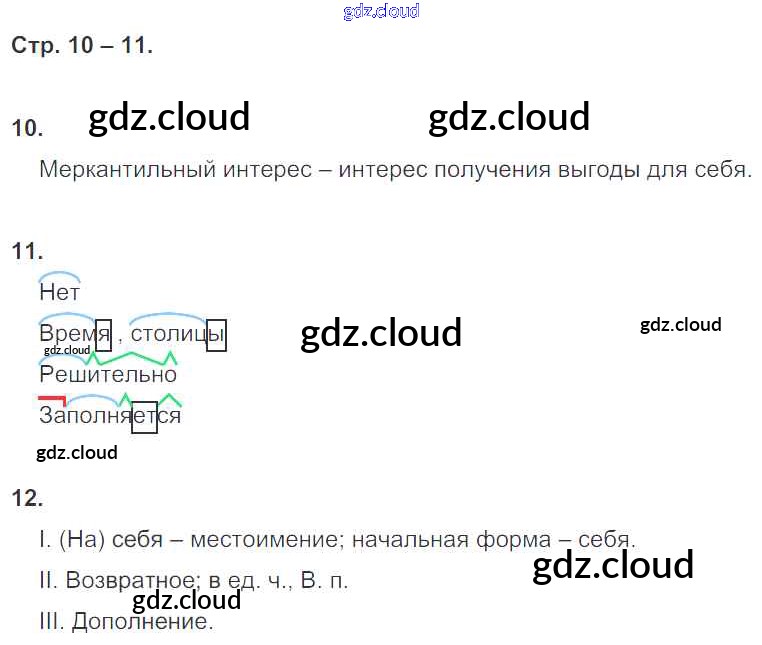 Стр. 10 – 11.

10.

Меркантильный интерес – интерес получения выгоды для себя.

11.

Нет

Время , столицы

Решительно

Заполняется

12.

I. (На) себя – местоимение; начальная форма – себя.

II. Возвратное; в ед. ч., В. п.

III. Дополнение.

gdz.cloud